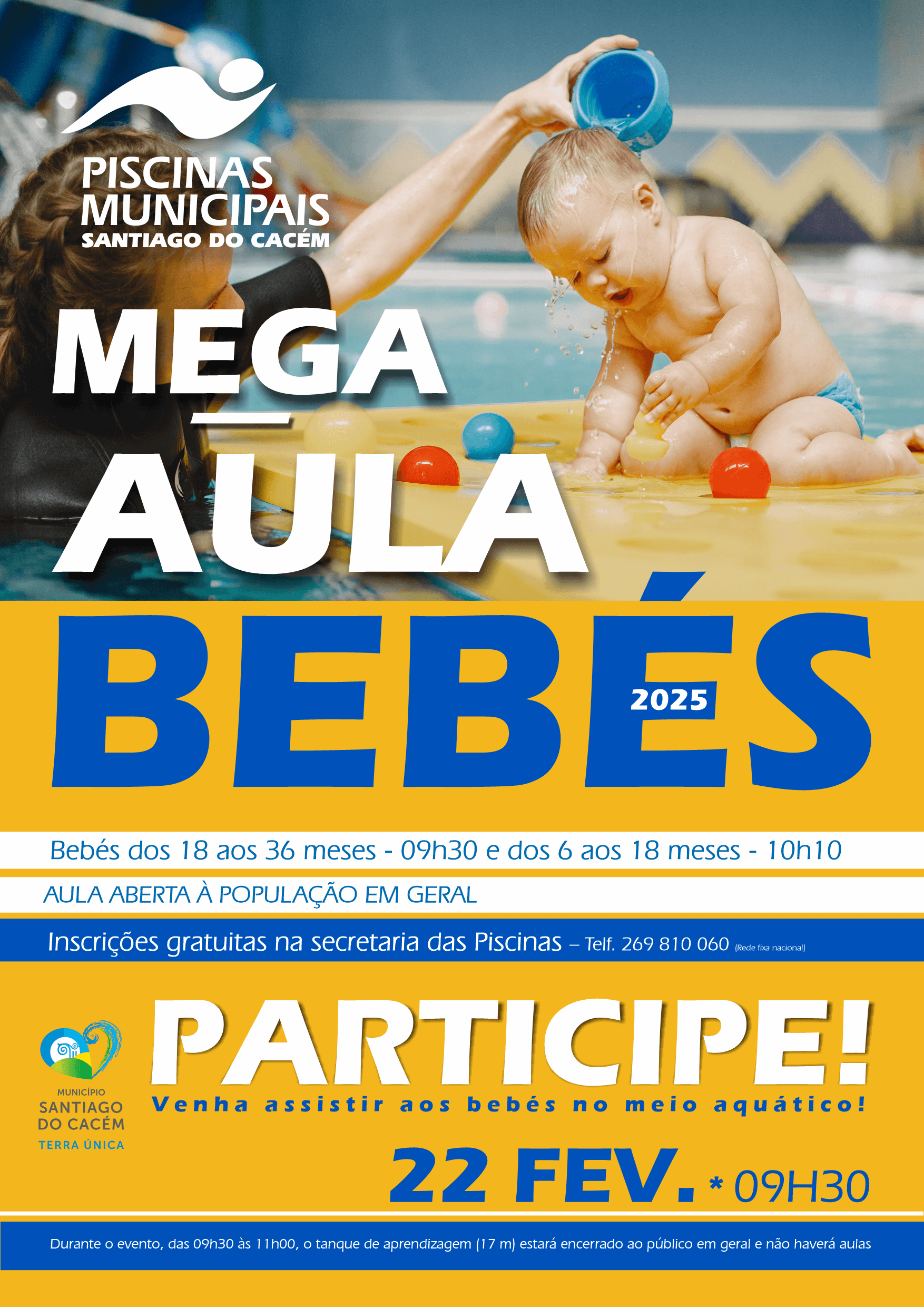 PISCINAS MUNICIPAIS
SANTIAGO DO CACÉM

MEGA
AULA
BEBÉS
2025

Bebés dos 18 aos 36 meses - 09h30 e dos 6 aos 18 meses - 10h10

AULA ABERTA À POPULAÇÃO EM GERAL

Inscrições gratuitas na secretaria das Piscinas – Telf. 269 810 060 (Rede fixa nacional)

MUNICÍPIO
SANTIAGO
DO CACÉM
TERRA ÚNICA

PARTICIPE!
Venha assistir aos bebés no meio aquático!

22 FEV. * 09H30

Durante o evento, das 09h30 às 11h00, o tanque de aprendizagem (17 m) estará encerrado ao público em geral e não haverá aulas